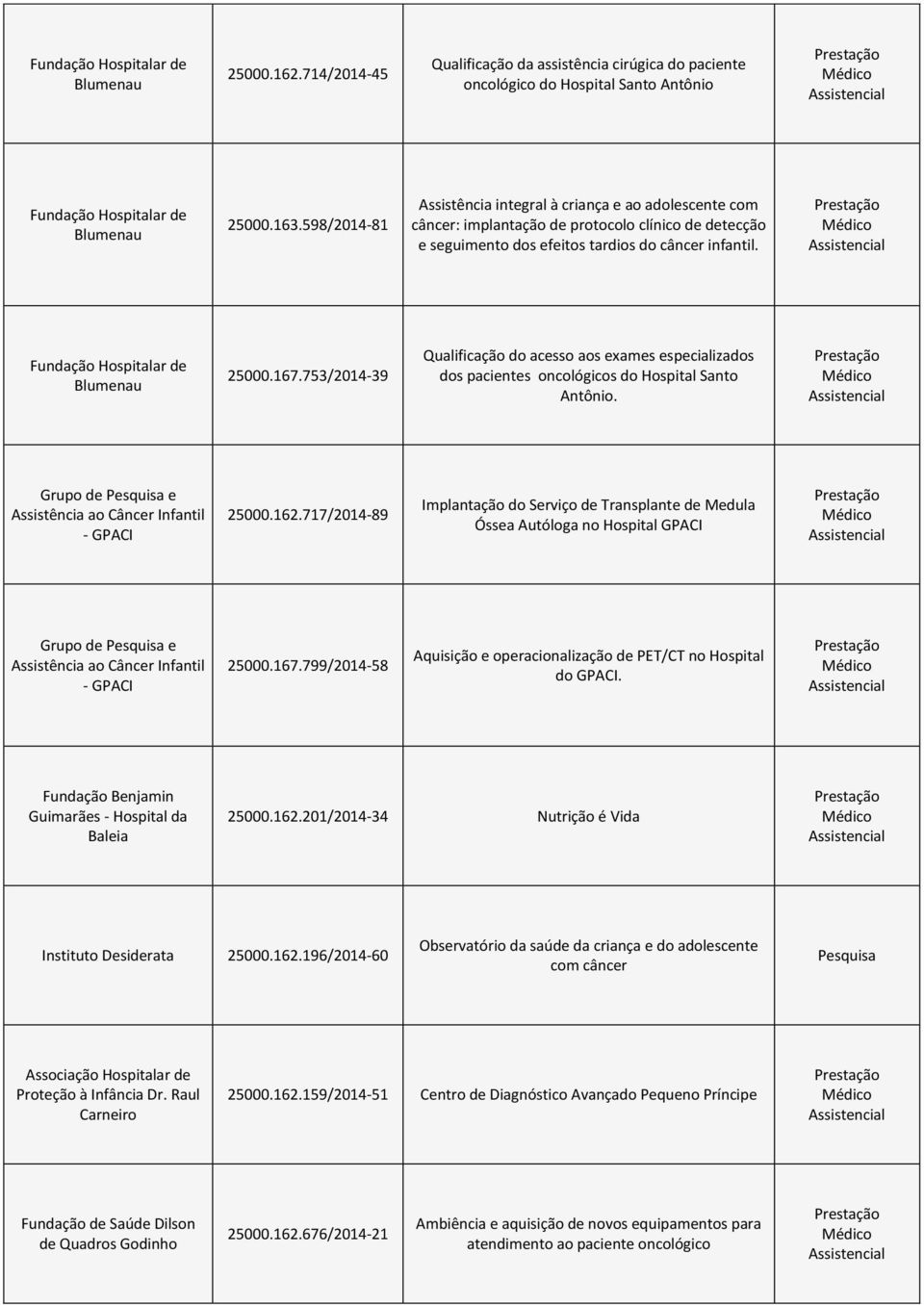 | | | | |
|---|---|---|---|
| Fundação Hospitalar de Blumenau | 25000.162.714/2014-45 | Qualificação da assistência cirúgica do paciente oncológico do Hospital Santo Antônio | Prestação Médico Assistencial |
| Fundação Hospitalar de Blumenau | 25000.163.598/2014-81 | Assistência integral à criança e ao adolescente com câncer: implantação de protocolo clínico de detecção e seguimento dos efeitos tardios do câncer infantil. | Prestação Médico Assistencial |
| Fundação Hospitalar de Blumenau | 25000.167.753/2014-39 | Qualificação do acesso aos exames especializados dos pacientes oncológicos do Hospital Santo Antônio. | Prestação Médico Assistencial |
| Grupo de Pesquisa e Assistência ao Câncer Infantil - GPACI | 25000.162.717/2014-89 | Implantação do Serviço de Transplante de Medula Óssea Autóloga no Hospital GPACI | Prestação Médico Assistencial |
| Grupo de Pesquisa e Assistência ao Câncer Infantil - GPACI | 25000.167.799/2014-58 | Aquisição e operacionalização de PET/CT no Hospital do GPACI. | Prestação Médico Assistencial |
| Fundação Benjamin Guimarães - Hospital da Baleia | 25000.162.201/2014-34 | Nutrição é Vida | Prestação Médico Assistencial |
| Instituto Desiderata | 25000.162.196/2014-60 | Observatório da saúde da criança e do adolescente com câncer | Pesquisa |
| Associação Hospitalar de Proteção à Infância Dr. Raul Carneiro | 25000.162.159/2014-51 | Centro de Diagnóstico Avançado Pequeno Príncipe | Prestação Médico Assistencial |
| Fundação de Saúde Dilson de Quadros Godinho | 25000.162.676/2014-21 | Ambiência e aquisição de novos equipamentos para atendimento ao paciente oncológico | Prestação Médico Assistencial |